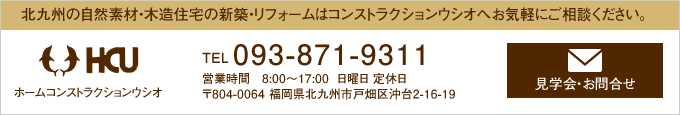 北九州の自然素材・木造住宅の新築・リフォームはコンストラクションウシオへお気軽にご相談ください。

HCU
ホームコンストラクションウシオ

TEL 093-871-9311
営業時間 8:00～17:00 日曜日 定休日
〒804-0064 福岡県北九州市戸畑区沖台2-16-19

見学会・お問合せ